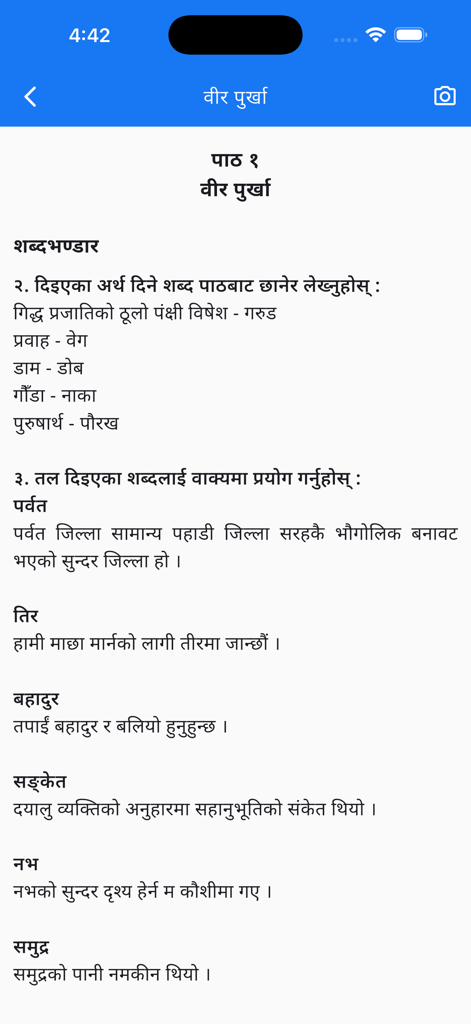 4:42

वीर पुर्खा

पाठ १
वीर पुर्खा

शब्दभण्डार

२. दिइएका अर्थ दिने शब्द पाठबाट छानेर लेख्नुहोस् :
गिद्ध प्रजातिको ठूलो पंक्षी विषेश - गरुड
प्रवाह - वेग
डाम - डोब
गौँडा - नाका
पुरुषार्थ - पौरख

३. तल दिइएका शब्दलाई वाक्यमा प्रयोग गर्नुहोस् :
पर्वत
पर्वत जिल्ला सामान्य पहाडी जिल्ला सरहकै भौगोलिक बनावट भएको सुन्दर जिल्ला हो ।

तिर
हामी माछा मार्नको लागी तीरमा जान्छौं ।

बहादुर
तपाईं बहादुर र बलियो हुनुहुन्छ ।

सङ्केत
दयालु व्यक्तिको अनुहारमा सहानुभूतिको संकेत थियो ।

नभ
नभको सुन्दर दृश्य हेर्न म कौशीमा गए ।

समुद्र
समुद्रको पानी नमकीन थियो ।